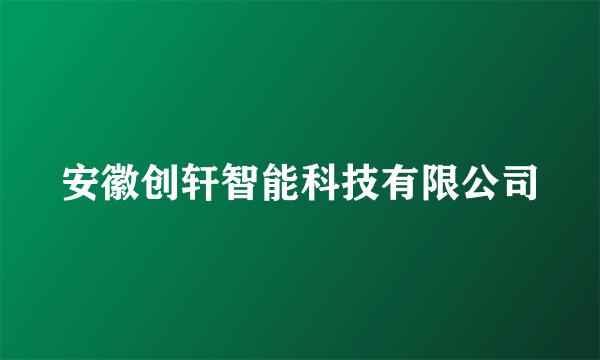 安徽创轩智能科技有限公司